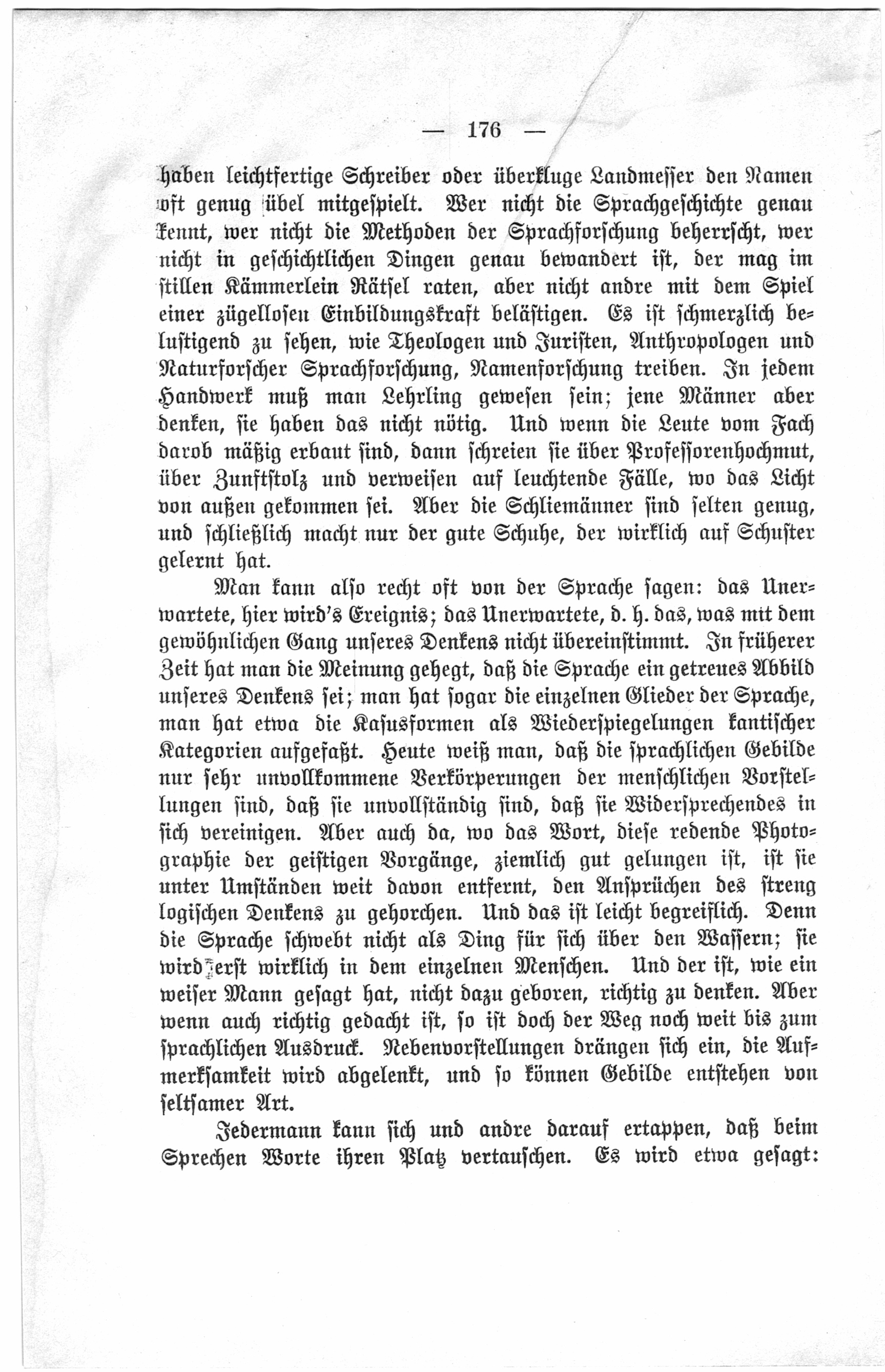 — 176 —

haben leichtfertige Schreiber oder überkluge Landmesser den Namen oft genug übel mitgespielt. Wer nicht die Sprachgeschichte genau kennt, wer nicht die Methoden der Sprachforschung beherrscht, wer nicht in geschichtlichen Dingen genau bewandert ist, der mag im stillen Kämmerlein Rätsel raten, aber nicht andre mit dem Spiel einer zügellosen Einbildungskraft belästigen. Es ist schmerzlich belustigend zu sehen, wie Theologen und Juristen, Anthropologen und Naturforscher Sprachforschung, Namenforschung treiben. In jedem Handwerk muß man Lehrling gewesen sein; jene Männer aber denken, sie haben das nicht nötig. Und wenn die Leute vom Fach darob mäßig erbaut sind, dann schreien sie über Professorenhochmut, über Zunftstolz und verweisen auf leuchtende Fälle, wo das Licht von außen gekommen sei. Aber die Schliemänner sind selten genug, und schließlich macht nur der gute Schuhe, der wirklich auf Schuster gelernt hat.

Man kann also recht oft von der Sprache sagen: das Unerwartete, hier wird's Ereignis; das Unerwartete, d. h. das, was mit dem gewöhnlichen Gang unseres Denkens nicht übereinstimmt. In früherer Zeit hat man die Meinung gehegt, daß die Sprache ein getreues Abbild unseres Denkens sei; man hat sogar die einzelnen Glieder der Sprache, man hat etwa die Kasusformen als Wiederspiegelungen kantischer Kategorien aufgefaßt. Heute weiß man, daß die sprachlichen Gebilde nur sehr unvollkommene Verkörperungen der menschlichen Vorstellungen sind, daß sie unvollständig sind, daß sie Widersprechendes in sich vereinigen. Aber auch da, wo das Wort, diese redende Photographie der geistigen Vorgänge, ziemlich gut gelungen ist, ist sie unter Umständen weit davon entfernt, den Ansprüchen des streng logischen Denkens zu gehorchen. Und das ist leicht begreiflich. Denn die Sprache schwebt nicht als Ding für sich über den Wassern; sie wird erst wirklich in dem einzelnen Menschen. Und der ist, wie ein weiser Mann gesagt hat, nicht dazu geboren, richtig zu denken. Aber wenn auch richtig gedacht ist, so ist doch der Weg noch weit bis zum sprachlichen Ausdruck. Nebenvorstellungen drängen sich ein, die Aufmerksamkeit wird abgelenkt, und so können Gebilde entstehen von seltsamer Art.

Jedermann kann sich und andre darauf ertappen, daß beim Sprechen Worte ihren Platz vertauschen. Es wird etwa gesagt: